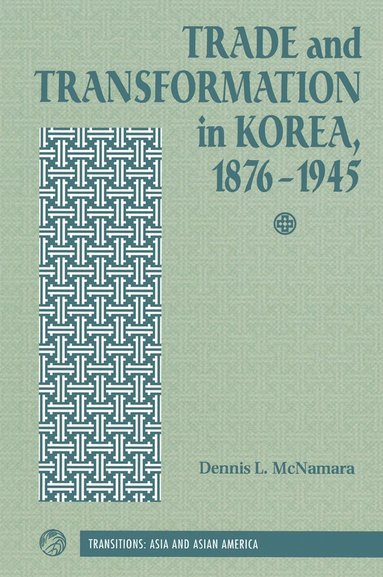 TRADE and TRANSFORMATION in KOREA, 1876–1945

Dennis L. McNamara

TRANSITIONS: ASIA AND ASIAN AMERICA